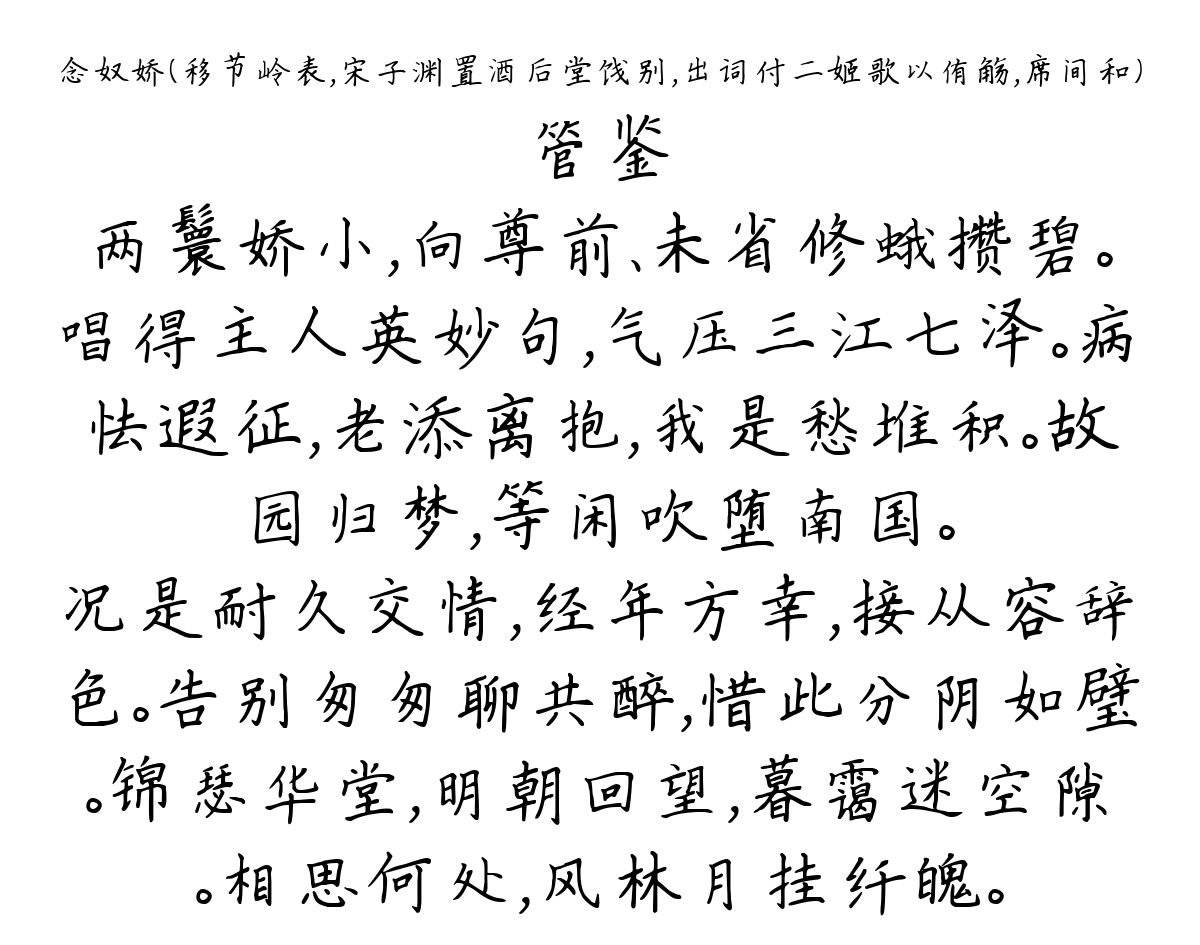 念奴娇(移节岭表,宋子渊置酒后堂饯别,出词付二姬歌以侑觞,席间和)
管鉴
两鬟娇小,向尊前、未省修蛾攒碧。唱得主人英妙句,气压三江七泽。病怯遐征,老添离抱,我是愁堆积。故园归梦,等闲吹堕南国。
况是耐久交情,经年方幸,接从容辞色。告别匆匆聊共醉,惜此分阴如璧。锦瑟华堂,明朝回望,暮霭迷空隙。相思何处,风林月挂纤魄。